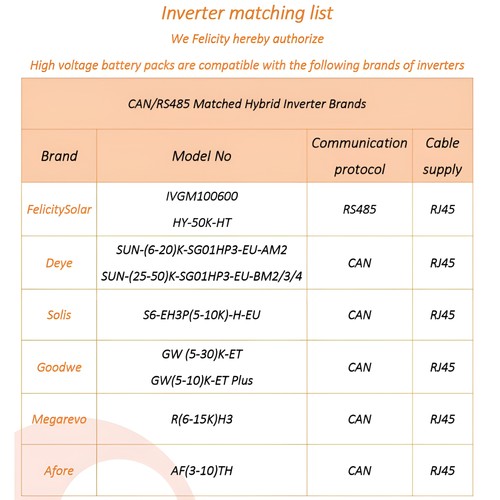 Inverter matching list

We Felicity hereby authorize

High voltage battery packs are compatible with the following brands of inverters

CAN/RS485 Matched Hybrid Inverter Brands

| Brand | Model No | Communication protocol | Cable supply |
|---|---|---|---|
| FelicitySolar | IVGM100600 HY-50K-HT | RS485 | RJ45 |
| Deye | SUN-(6-20)K-SG01HP3-EU-AM2 SUN-(25-50)K-SG01HP3-EU-BM2/3/4 | CAN | RJ45 |
| Solis | S6-EH3P(5-10K)-H-EU | CAN | RJ45 |
| Goodwe | GW (5-30)K-ET GW(5-10)K-ET Plus | CAN | RJ45 |
| Megarevo | R(6-15K)H3 | CAN | RJ45 |
| Afore | AF(3-10)TH | CAN | RJ45 |